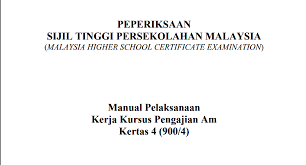 PEPERIKSAAN
SIJIL TINGGI PERSEKOLAHAN MALAYSIA
(MALAYSIA HIGHER SCHOOL CERTIFICATE EXAMINATION)

Manual Pelaksanaan
Kerja Kursus Pengajian Am
Kertas 4 (900/4)